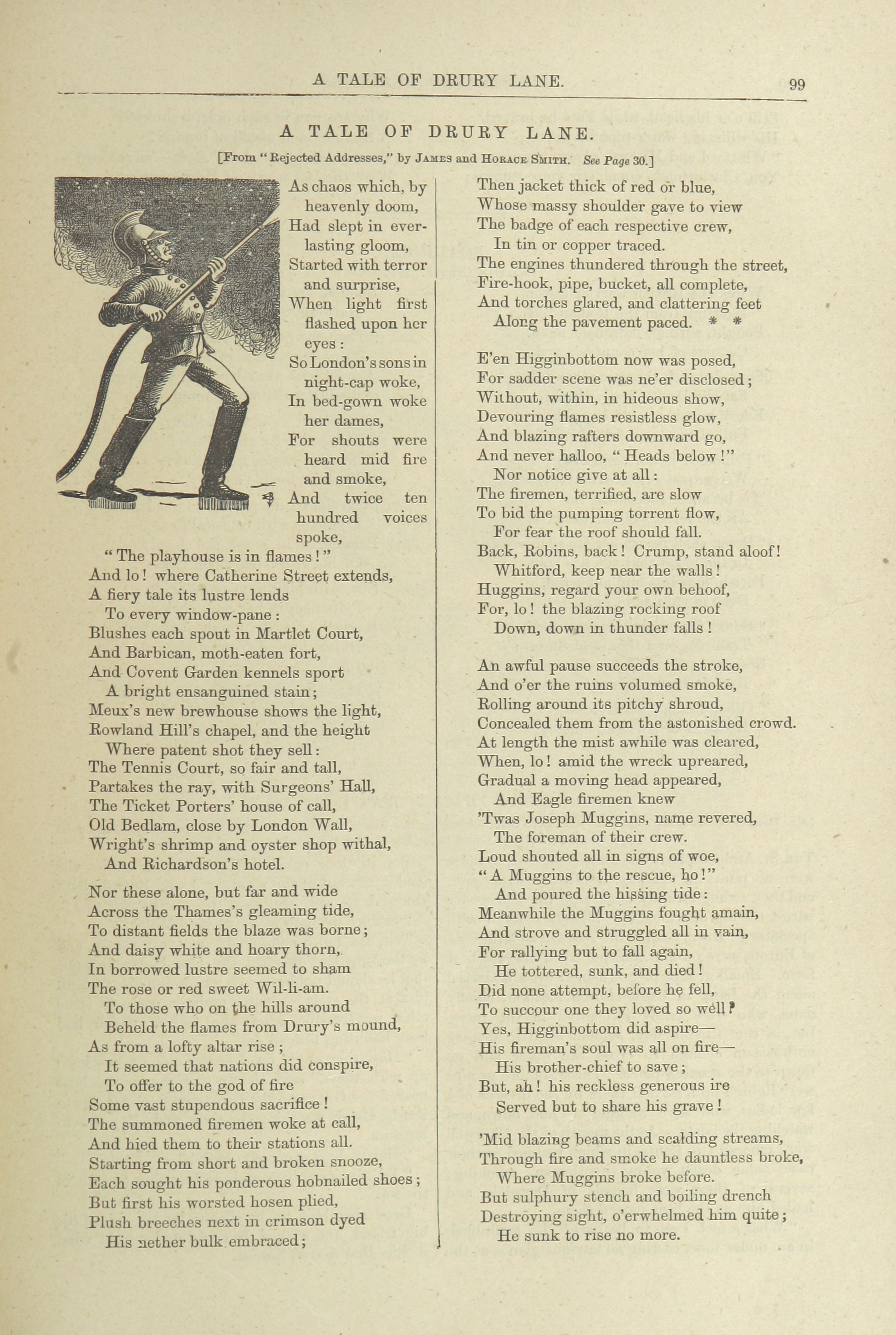 A TALE OF DRURY LANE. 99

A TALE OF DRURY LANE.

[From "Rejected Addresses," by JAMES and HORACE SMITH. See Page 30.]

As chaos which, by heavenly doom,
Had slept in everlasting gloom,
Started with terror and surprise,
When light first flashed upon her eyes:
So London's sons in night-cap woke,
In bed-gown woke her dames,
For shouts were heard mid fire and smoke,
And twice ten hundred voices spoke,
"The playhouse is in flames!"
And lo! where Catherine Street extends,
A fiery tale its lustre lends
To every window-pane:
Blushes each spout in Martlet Court,
And Barbican, moth-eaten fort,
And Covent Garden kennels sport
A bright ensanguined stain;
Meux's new brewhouse shows the light,
Rowland Hill's chapel, and the height
Where patent shot they sell:
The Tennis Court, so fair and tall,
Partakes the ray, with Surgeons' Hall,
The Ticket Porters' house of call,
Old Bedlam, close by London Wall,
Wright's shrimp and oyster shop withal,
And Richardson's hotel.

Nor these alone, but far and wide
Across the Thames's gleaming tide,
To distant fields the blaze was borne;
And daisy white and hoary thorn,
In borrowed lustre seemed to sham
The rose or red sweet Wil-li-am.
To those who on the hills around
Beheld the flames from Drury's mound,
As from a lofty altar rise;
It seemed that nations did conspire,
To offer to the god of fire
Some vast stupendous sacrifice!
The summoned firemen woke at call,
And hied them to their stations all.
Starting from short and broken snooze,
Each sought his ponderous hobnailed shoes;
But first his worsted hosen plied,
Plush breeches next in crimson dyed
His nether bulk embraced;
Then jacket thick of red or blue,
Whose massy shoulder gave to view
The badge of each respective crew,
In tin or copper traced.
The engines thundered through the street,
Fire-hook, pipe, bucket, all complete,
And torches glared, and clattering feet
Along the pavement paced. * *

E'en Higginbottom now was posed,
For sadder scene was ne'er disclosed;
Without, within, in hideous show,
Devouring flames resistless glow,
And blazing rafters downward go,
And never halloo, "Heads below!"
Nor notice give at all:
The firemen, terrified, are slow
To bid the pumping torrent flow,
For fear the roof should fall.
Back, Robins, back! Crump, stand aloof!
Whitford, keep near the walls!
Huggins, regard your own behoof,
For, lo! the blazing rocking roof
Down, down in thunder falls!

An awful pause succeeds the stroke,
And o'er the ruins volumed smoke,
Rolling around its pitchy shroud,
Concealed them from the astonished crowd.
At length the mist awhile was cleared,
When, lo! amid the wreck upreared,
Gradual a moving head appeared,
And Eagle firemen knew
'Twas Joseph Muggins, name revered,
The foreman of their crew.
Loud shouted all in signs of woe,
"A Muggins to the rescue, ho!"
And poured the hissing tide:
Meanwhile the Muggins fought amain,
And strove and struggled all in vain,
For rallying but to fall again,
He tottered, sunk, and died!
Did none attempt, before he fell,
To succour one they loved so well?
Yes, Higginbottom did aspire—
His fireman's soul was all on fire—
His brother-chief to save;
But, ah! his reckless generous ire
Served but to share his grave!

'Mid blazing beams and scalding streams,
Through fire and smoke he dauntless broke,
Where Muggins broke before.
But sulphury stench and boiling drench
Destroying sight, o'erwhelmed him quite;
He sunk to rise no more.